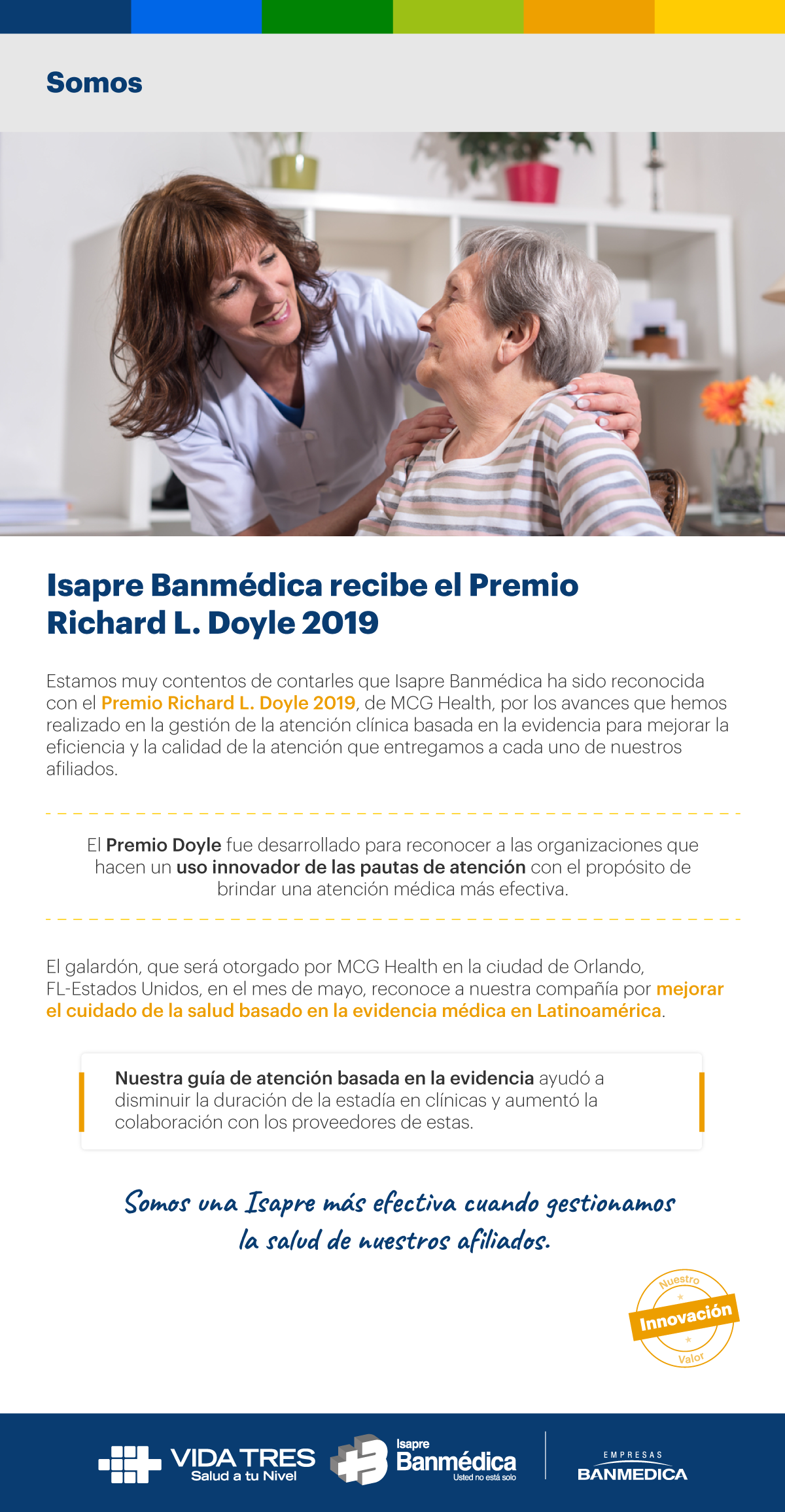 Somos

Isapre Banmédica recibe el Premio Richard L. Doyle 2019

Estamos muy contentos de contarles que Isapre Banmédica ha sido reconocida con el Premio Richard L. Doyle 2019, de MCG Health, por los avances que hemos realizado en la gestión de la atención clínica basada en la evidencia para mejorar la eficiencia y la calidad de la atención que entregamos a cada uno de nuestros afiliados.

El Premio Doyle fue desarrollado para reconocer a las organizaciones que hacen un uso innovador de las pautas de atención con el propósito de brindar una atención médica más efectiva.

El galardón, que será otorgado por MCG Health en la ciudad de Orlando, FL-Estados Unidos, en el mes de mayo, reconoce a nuestra compañía por mejorar el cuidado de la salud basado en la evidencia médica en Latinoamérica.

Nuestra guía de atención basada en la evidencia ayudó a disminuir la duración de la estadía en clínicas y aumentó la colaboración con los proveedores de estas.

Somos una Isapre más efectiva cuando gestionamos la salud de nuestros afiliados.

Nuestro Innovación Valor

VIDA TRES Salud a tu Nivel Isapre Banmédica Usted no está solo EMPRESAS BANMEDICA